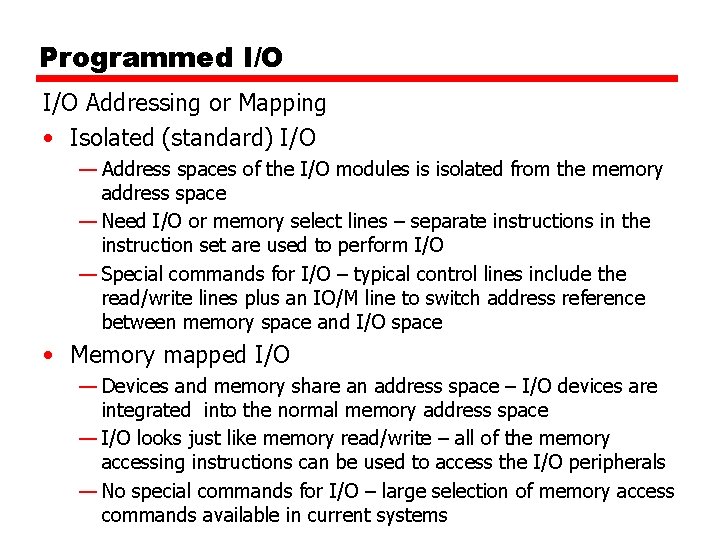 Programmed I/O

I/O Addressing or Mapping

• Isolated (standard) I/O

— Address spaces of the I/O modules is isolated from the memory address space

— Need I/O or memory select lines – separate instructions in the instruction set are used to perform I/O

— Special commands for I/O – typical control lines include the read/write lines plus an IO/M line to switch address reference between memory space and I/O space

• Memory mapped I/O

— Devices and memory share an address space – I/O devices are integrated into the normal memory address space

— I/O looks just like memory read/write – all of the memory accessing instructions can be used to access the I/O peripherals

— No special commands for I/O – large selection of memory access commands available in current systems